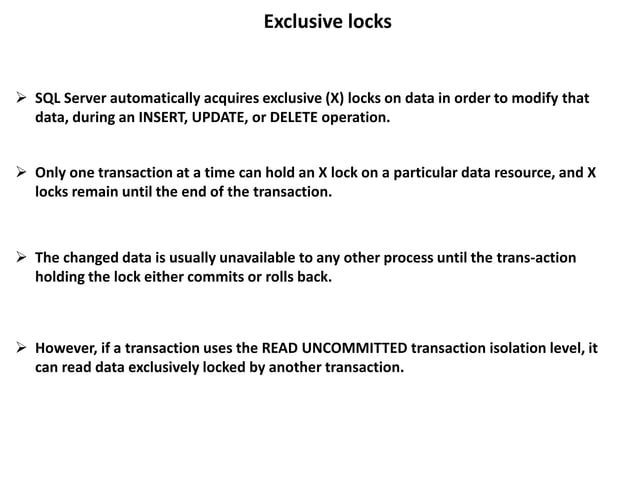 Exclusive locks

➢ SQL Server automatically acquires exclusive (X) locks on data in order to modify that data, during an INSERT, UPDATE, or DELETE operation.

➢ Only one transaction at a time can hold an X lock on a particular data resource, and X locks remain until the end of the transaction.

➢ The changed data is usually unavailable to any other process until the trans-action holding the lock either commits or rolls back.

➢ However, if a transaction uses the READ UNCOMMITTED transaction isolation level, it can read data exclusively locked by another transaction.